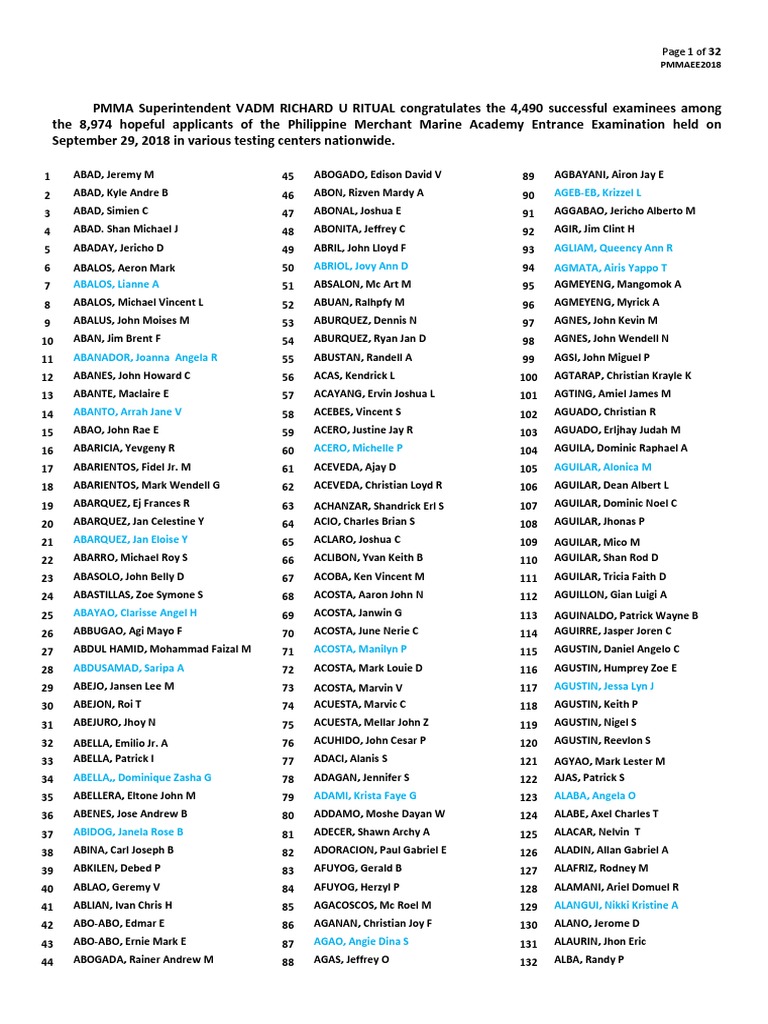 Page 1 of 32
PMMAEE2018

PMMA Superintendent VADM RICHARD U RITUAL congratulates the 4,490 successful examinees among the 8,974 hopeful applicants of the Philippine Merchant Marine Academy Entrance Examination held on September 29, 2018 in various testing centers nationwide.

1 ABAD, Jeremy M
2 ABAD, Kyle Andre B
3 ABAD, Simien C
4 ABAD. Shan Michael J
5 ABADAY, Jericho D
6 ABALOS, Aeron Mark
7 ABALOS, Lianne A
8 ABALOS, Michael Vincent L
9 ABALUS, John Moises M
10 ABAN, Jim Brent F
11 ABANADOR, Joanna Angela R
12 ABANES, John Howard C
13 ABANTE, Maclaire E
14 ABANTO, Arrah Jane V
15 ABAO, John Rae E
16 ABARICIA, Yevgeny R
17 ABARIENTOS, Fidel Jr. M
18 ABARIENTOS, Mark Wendell G
19 ABARQUEZ, Ej Frances R
20 ABARQUEZ, Jan Celestine Y
21 ABARQUEZ, Jan Eloise Y
22 ABARRO, Michael Roy S
23 ABASOLO, John Belly D
24 ABASTILLAS, Zoe Symone S
25 ABAYAO, Clarisse Angel H
26 ABBUGAO, Agi Mayo F
27 ABDUL HAMID, Mohammad Faizal M
28 ABDUSAMAD, Saripa A
29 ABEJO, Jansen Lee M
30 ABEJON, Roi T
31 ABEJURO, Jhoy N
32 ABELLA, Emilio Jr. A
33 ABELLA, Patrick I
34 ABELLA,, Dominique Zasha G
35 ABELLERA, Eltone John M
36 ABENES, Jose Andrew B
37 ABIDOG, Janela Rose B
38 ABINA, Carl Joseph B
39 ABKILEN, Debed P
40 ABLAO, Geremy V
41 ABLIAN, Ivan Chris H
42 ABO-ABO, Edmar E
43 ABO-ABO, Ernie Mark E
44 ABOGADA, Rainer Andrew M

45 ABOGADO, Edison David V
46 ABON, Rizven Mardy A
47 ABONAL, Joshua E
48 ABONITA, Jeffrey C
49 ABRIL, John Lloyd F
50 ABRIOL, Jovy Ann D
51 ABSALON, Mc Art M
52 ABUAN, Ralhpfy M
53 ABURQUEZ, Dennis N
54 ABURQUEZ, Ryan Jan D
55 ABUSTAN, Randell A
56 ACAS, Kendrick L
57 ACAYANG, Ervin Joshua L
58 ACEBES, Vincent S
59 ACERO, Justine Jay R
60 ACERO, Michelle P
61 ACEVEDA, Ajay D
62 ACEVEDA, Christian Loyd R
63 ACHANZAR, Shandrick Erl S
64 ACIO, Charles Brian S
65 ACLARO, Joshua C
66 ACLIBON, Yvan Keith B
67 ACOBA, Ken Vincent M
68 ACOSTA, Aaron John N
69 ACOSTA, Janwin G
70 ACOSTA, June Nerie C
71 ACOSTA, Manilyn P
72 ACOSTA, Mark Louie D
73 ACOSTA, Marvin V
74 ACUESTA, Marvic C
75 ACUESTA, Mellar John Z
76 ACUHIDO, John Cesar P
77 ADACI, Alanis S
78 ADAGAN, Jennifer S
79 ADAMI, Krista Faye G
80 ADDAMO, Moshe Dayan W
81 ADECER, Shawn Archy A
82 ADORACION, Paul Gabriel E
83 AFUYOG, Gerald B
84 AFUYOG, Herzyl P
85 AGACOSCOS, Mc Roel M
86 AGANAN, Christian Joy F
87 AGAO, Angie Dina S
88 AGAS, Jeffrey O

89 AGBAYANI, Airon Jay E
90 AGEB-EB, Krizzel L
91 AGGABAO, Jericho Alberto M
92 AGIR, Jim Clint H
93 AGLIAM, Queency Ann R
94 AGMATA, Airis Yappo T
95 AGMEYENG, Mangomok A
96 AGMEYENG, Myrick A
97 AGNES, John Kevin M
98 AGNES, John Wendell N
99 AGSI, John Miguel P
100 AGTARAP, Christian Krayle K
101 AGTING, Amiel James M
102 AGUADO, Christian R
103 AGUADO, Erljhay Judah M
104 AGUILA, Dominic Raphael A
105 AGUILAR, Alonica M
106 AGUILAR, Dean Albert L
107 AGUILAR, Dominic Noel C
108 AGUILAR, Jhonas P
109 AGUILAR, Mico M
110 AGUILAR, Shan Rod D
111 AGUILAR, Tricia Faith D
112 AGUILLON, Gian Luigi A
113 AGUINALDO, Patrick Wayne B
114 AGUIRRE, Jasper Joren C
115 AGUSTIN, Daniel Angelo C
116 AGUSTIN, Humprey Zoe E
117 AGUSTIN, Jessa Lyn J
118 AGUSTIN, Keith P
119 AGUSTIN, Nigel S
120 AGUSTIN, Reevlon S
121 AGYAO, Mark Lester M
122 AJAS, Patrick S
123 ALABA, Angela O
124 ALABE, Axel Charles T
125 ALACAR, Nelvin T
126 ALADIN, Allan Gabriel A
127 ALAFRIZ, Rodney M
128 ALAMANI, Ariel Domuel R
129 ALANGUI, Nikki Kristine A
130 ALANO, Jerome D
131 ALAURIN, Jhon Eric
132 ALBA, Randy P